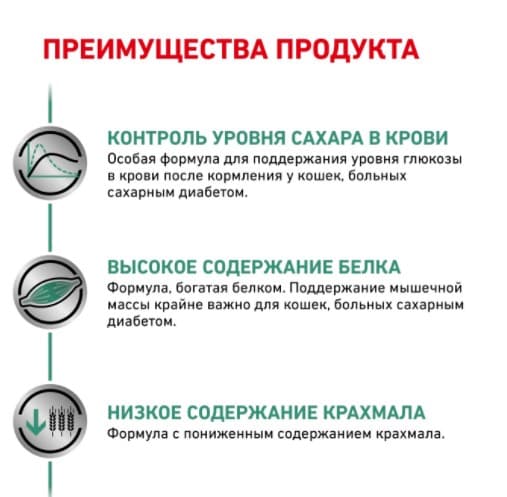 ПРЕИМУЩЕСТВА ПРОДУКТА

КОНТРОЛЬ УРОВНЯ САХАРА В КРОВИ
Особая формула для поддержания уровня глюкозы в крови после кормления у кошек, больных сахарным диабетом.

ВЫСОКОЕ СОДЕРЖАНИЕ БЕЛКА
Формула, богатая белком. Поддержание мышечной массы крайне важно для кошек, больных сахарным диабетом.

НИЗКОЕ СОДЕРЖАНИЕ КРАХМАЛА
Формула с пониженным содержанием крахмала.